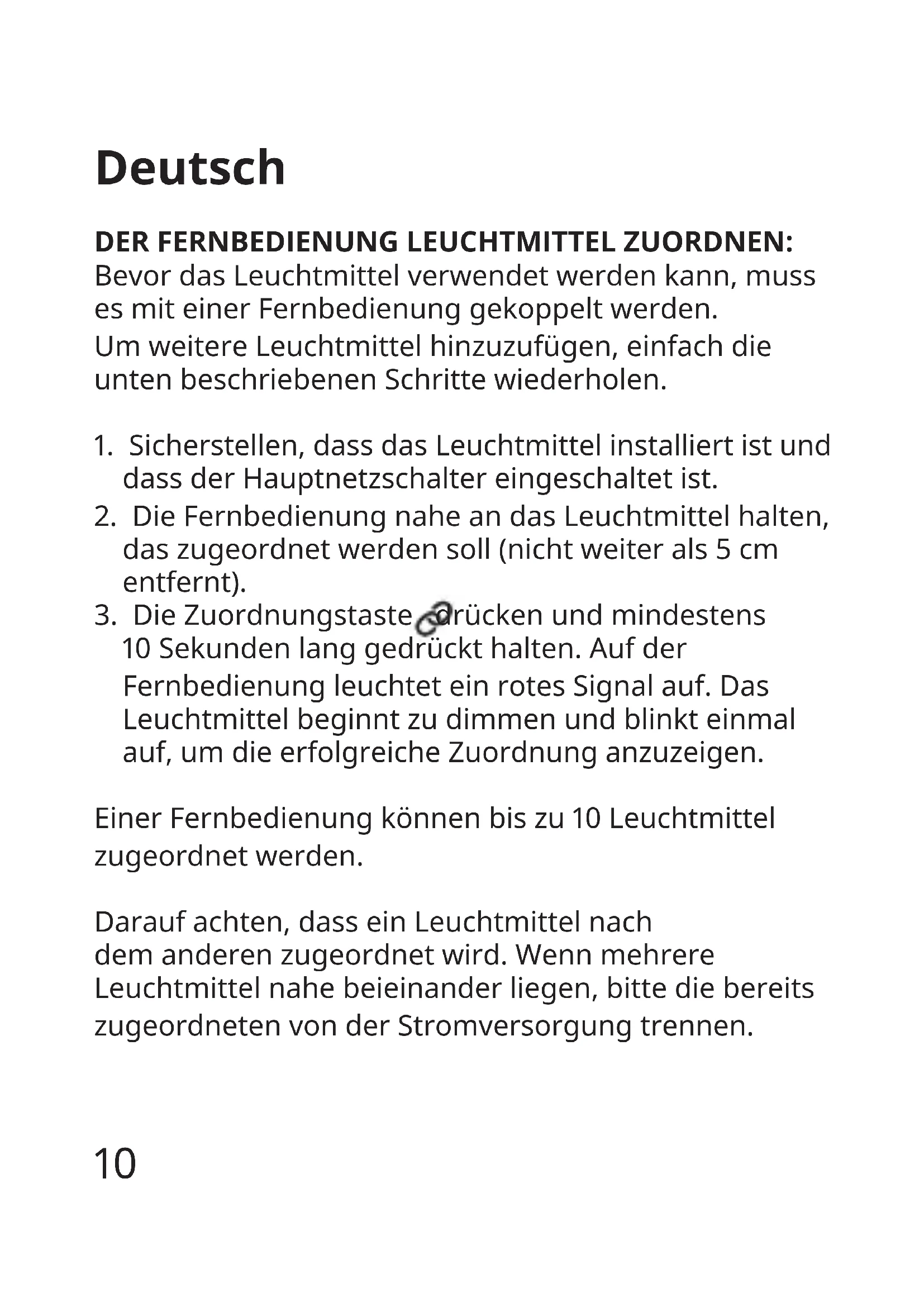 Deutsch

DER FERNBEDIENUNG LEUCHTMITTEL ZUORDNEN:
Bevor das Leuchtmittel verwendet werden kann, muss es mit einer Fernbedienung gekoppelt werden.
Um weitere Leuchtmittel hinzuzufügen, einfach die unten beschriebenen Schritte wiederholen.

1. Sicherstellen, dass das Leuchtmittel installiert ist und dass der Hauptnetzschalter eingeschaltet ist.
2. Die Fernbedienung nahe an das Leuchtmittel halten, das zugeordnet werden soll (nicht weiter als 5 cm entfernt).
3. Die Zuordnungstaste drücken und mindestens 10 Sekunden lang gedrückt halten. Auf der Fernbedienung leuchtet ein rotes Signal auf. Das Leuchtmittel beginnt zu dimmen und blinkt einmal auf, um die erfolgreiche Zuordnung anzuzeigen.

Einer Fernbedienung können bis zu 10 Leuchtmittel zugeordnet werden.

Darauf achten, dass ein Leuchtmittel nach dem anderen zugeordnet wird. Wenn mehrere Leuchtmittel nahe beieinander liegen, bitte die bereits zugeordneten von der Stromversorgung trennen.

10